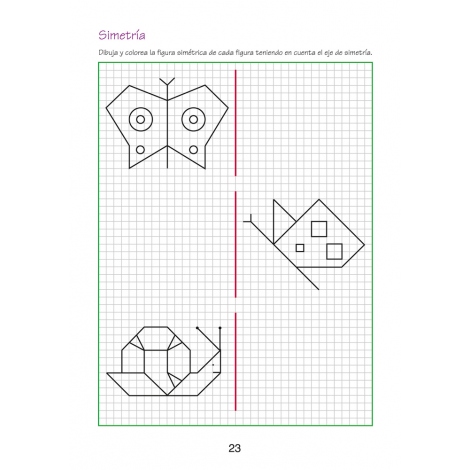 Simetría

Dibuja y colorea la figura simétrica de cada figura teniendo en cuenta el eje de simetría.

23